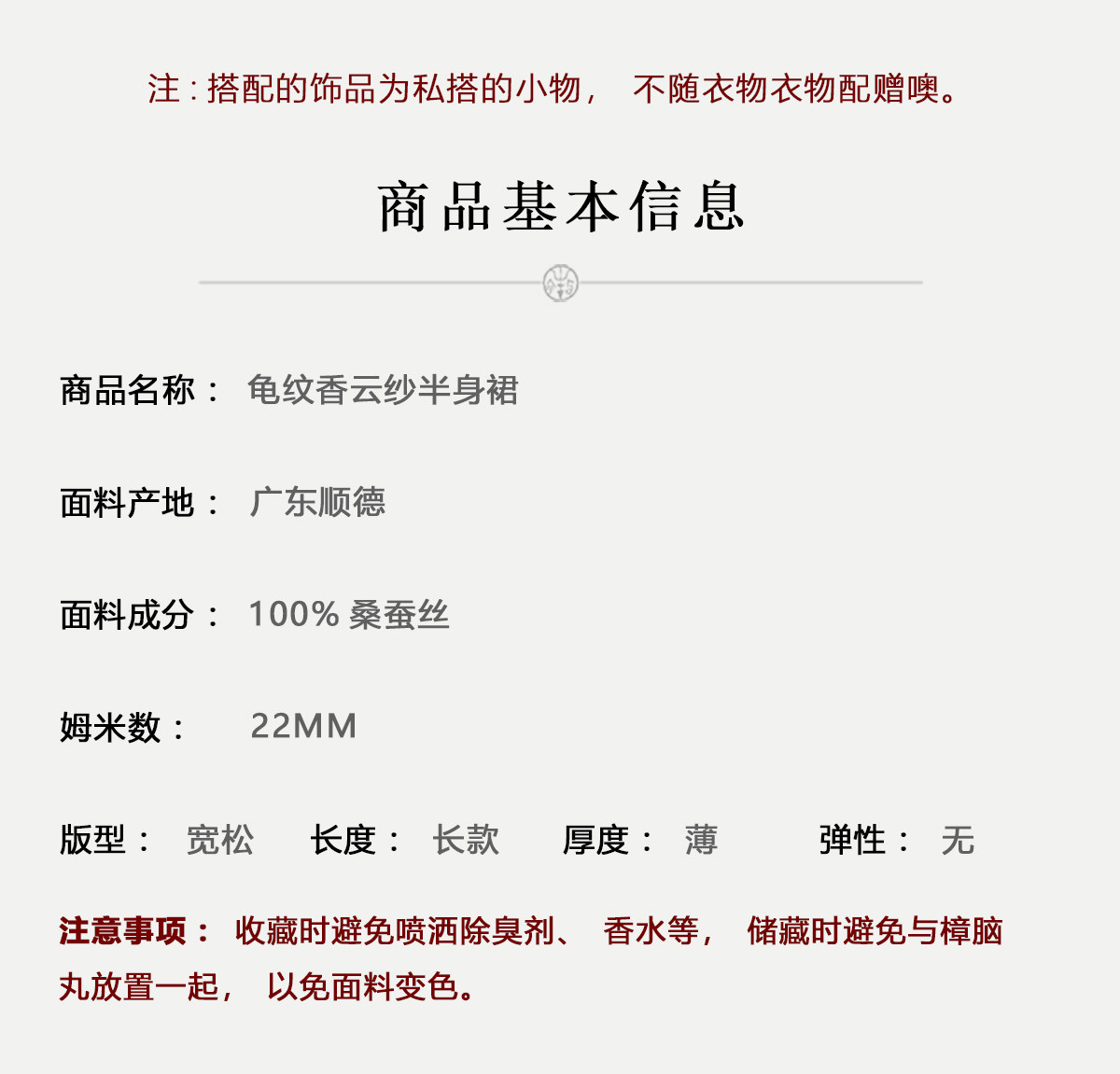 注：搭配的饰品为私搭的小物， 不随衣物衣物配赠噢。

商品基本信息

商品名称： 龟纹香云纱半身裙

面料产地： 广东顺德

面料成分： 100% 桑蚕丝

姆米数： 22MM

版型： 宽松 长度： 长款 厚度： 薄 弹性： 无

注意事项： 收藏时避免喷洒除臭剂、 香水等， 储藏时避免与樟脑丸放置一起， 以免面料变色。